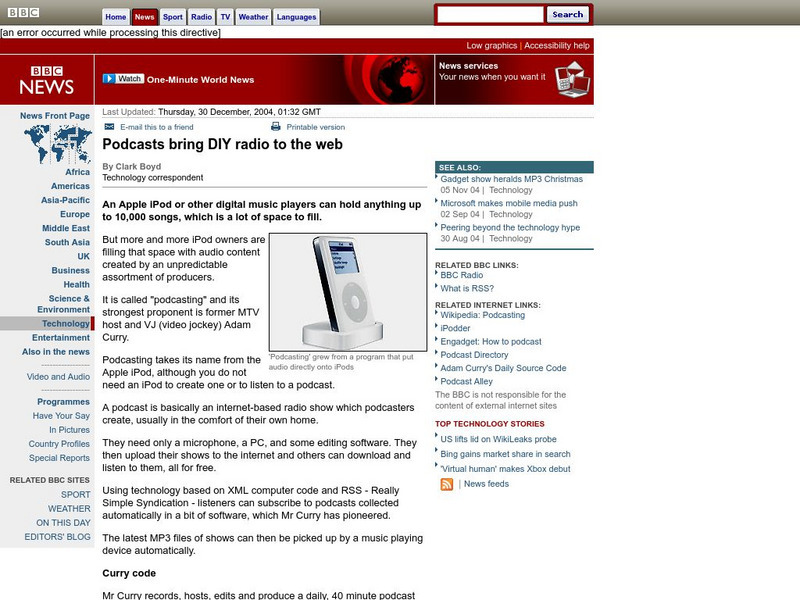 BBC

Home News Sport Radio TV Weather Languages

Search

[an error occurred while processing this directive]

Low graphics | Accessibility help

BBC NEWS

Watch One-Minute World News

News services
Your news when you want it

News Front Page
Africa
Americas
Asia-Pacific
Europe
Middle East
South Asia
UK
Business
Health
Science & Environment
Technology
Entertainment
Also in the news

Video and Audio

Programmes
Have Your Say
In Pictures
Country Profiles
Special Reports

RELATED BBC SITES
SPORT
WEATHER
ON THIS DAY
EDITORS' BLOG

Last Updated: Thursday, 30 December, 2004, 01:32 GMT

E-mail this to a friend
Printable version

Podcasts bring DIY radio to the web

By Clark Boyd
Technology correspondent

An Apple iPod or other digital music players can hold anything up to 10,000 songs, which is a lot of space to fill.

But more and more iPod owners are filling that space with audio content created by an unpredictable assortment of producers.

'Podcasting' grew from a program that put audio directly onto iPods

It is called "podcasting" and its strongest proponent is former MTV host and VJ (video jockey) Adam Curry.

Podcasting takes its name from the Apple iPod, although you do not need an iPod to create one or to listen to a podcast.

A podcast is basically an internet-based radio show which podcasters create, usually in the comfort of their own home.

They need only a microphone, a PC, and some editing software. They then upload their shows to the internet and others can download and listen to them, all for free.

Using technology based on XML computer code and RSS - Really Simple Syndication - listeners can subscribe to podcasts collected automatically in a bit of software, which Mr Curry has pioneered.

The latest MP3 files of shows can then be picked up by a music playing device automatically.

Curry code

Mr Curry records, hosts, edits and produce a daily, 40 minute podcast

SEE ALSO:
Gadget show heralds MP3 Christmas
05 Nov 04 | Technology
Microsoft makes mobile media push
02 Sep 04 | Technology
Peering beyond the technology hype
30 Aug 04 | Technology

RELATED BBC LINKS:
BBC Radio
What is RSS?

RELATED INTERNET LINKS:
Wikipedia: Podcasting
iPodder
Engadget: How to podcast
Podcast Directory
Adam Curry's Daily Source Code
Podcast Alley
The BBC is not responsible for the content of external internet sites

TOP TECHNOLOGY STORIES
US lifts lid on WikiLeaks probe
Bing gains market share in search
'Virtual human' makes Xbox debut
| News feeds